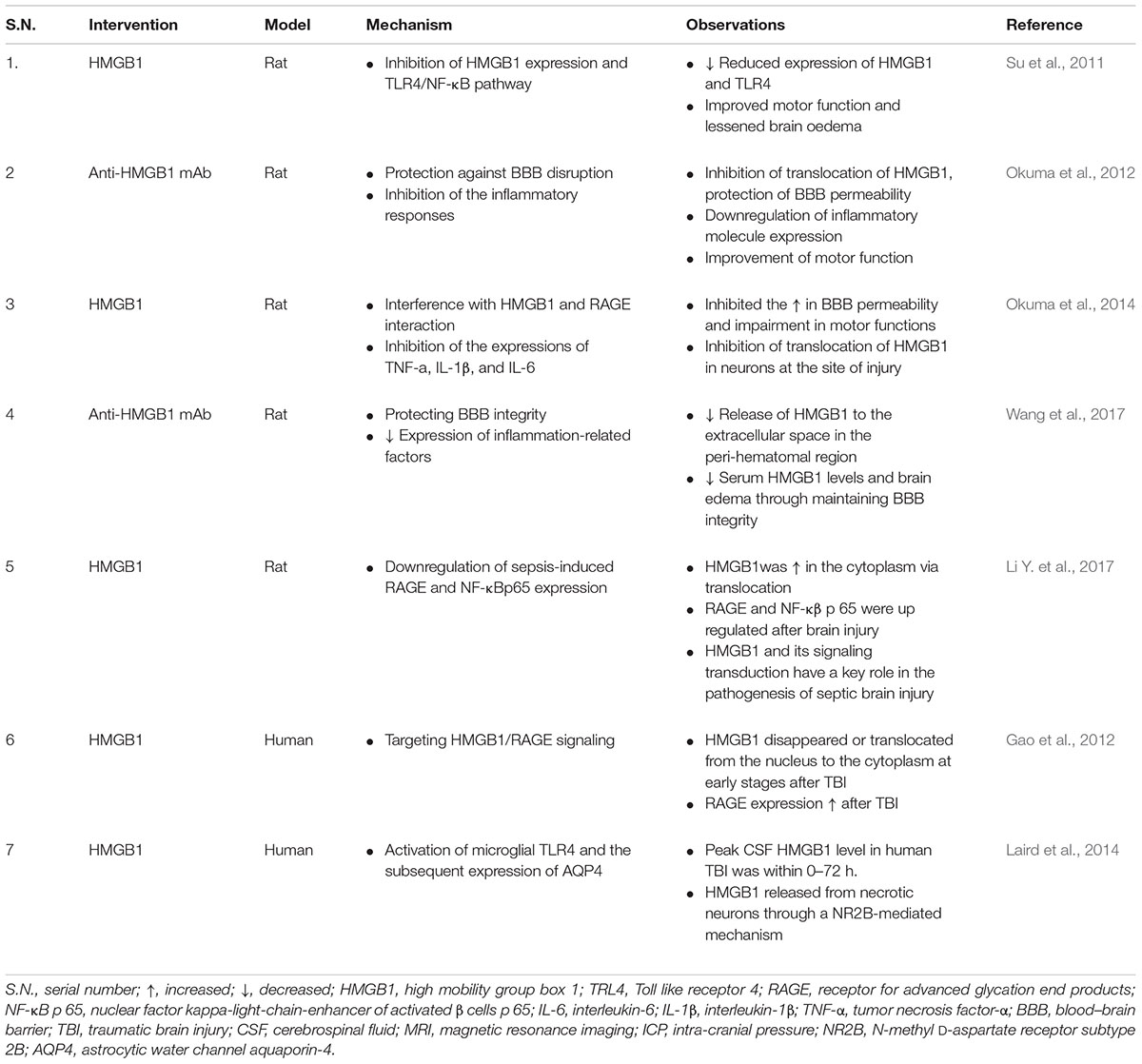 | S.N. | Intervention | Model | Mechanism | Observations | Reference |
|---|---|---|---|---|---|
| 1. | HMGB1 | Rat | • Inhibition of HMGB1 expression and TLR4/NF-κB pathway | • ↓ Reduced expression of HMGB1 and TLR4 • Improved motor function and lessened brain oedema | Su et al., 2011 |
| 2 | Anti-HMGB1 mAb | Rat | • Protection against BBB disruption • Inhibition of the inflammatory responses | • Inhibition of translocation of HMGB1, protection of BBB permeability • Downregulation of inflammatory molecule expression • Improvement of motor function | Okuma et al., 2012 |
| 3 | HMGB1 | Rat | • Interference with HMGB1 and RAGE interaction • Inhibition of the expressions of TNF-a, IL-1β, and IL-6 | • Inhibited the ↑ in BBB permeability and impairment in motor functions • Inhibition of translocation of HMGB1 in neurons at the site of injury | Okuma et al., 2014 |
| 4 | Anti-HMGB1 mAb | Rat | • Protecting BBB integrity • ↓ Expression of inflammation-related factors | • ↓ Release of HMGB1 to the extracellular space in the peri-hematomal region • ↓ Serum HMGB1 levels and brain edema through maintaining BBB integrity | Wang et al., 2017 |
| 5 | HMGB1 | Rat | • Downregulation of sepsis-induced RAGE and NF-κBp65 expression | • HMGB1was ↑ in the cytoplasm via translocation • RAGE and NF-κβ p 65 were up regulated after brain injury • HMGB1 and its signaling transduction have a key role in the pathogenesis of septic brain injury | Li Y. et al., 2017 |
| 6 | HMGB1 | Human | • Targeting HMGB1/RAGE signaling | • HMGB1 disappeared or translocated from the nucleus to the cytoplasm at early stages after TBI • RAGE expression ↑ after TBI | Gao et al., 2012 |
| 7 | HMGB1 | Human | • Activation of microglial TLR4 and the subsequent expression of AQP4 | • Peak CSF HMGB1 level in human TBI was within 0–72 h. • HMGB1 released from necrotic neurons through a NR2B-mediated mechanism | Laird et al., 2014 |

S.N., serial number; ↑, increased; ↓, decreased; HMGB1, high mobility group box 1; TRL4, Toll like receptor 4; RAGE, receptor for advanced glycation end products; NF-κB p 65, nuclear factor kappa-light-chain-enhancer of activated β cells p 65; IL-6, interleukin-6; IL-1β, interleukin-1β; TNF-α, tumor necrosis factor-α; BBB, blood–brain barrier; TBI, traumatic brain injury; CSF, cerebrospinal fluid; MRI, magnetic resonance imaging; ICP, intra-cranial pressure; NR2B, N-methyl D-aspartate receptor subtype 2B; AQP4, astrocytic water channel aquaporin-4.